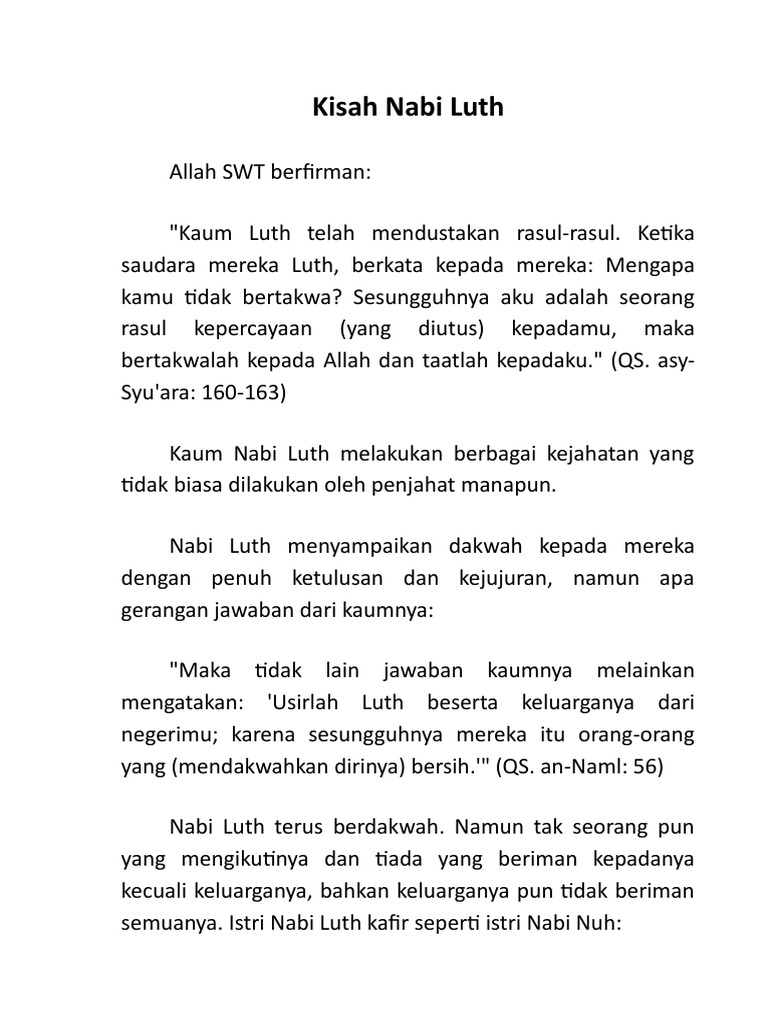 Kisah Nabi Luth

Allah SWT berfirman:

"Kaum Luth telah mendustakan rasul-rasul. Ketika saudara mereka Luth, berkata kepada mereka: Mengapa kamu tidak bertakwa? Sesungguhnya aku adalah seorang rasul kepercayaan (yang diutus) kepadamu, maka bertakwalah kepada Allah dan taatlah kepadaku." (QS. asy-Syu'ara: 160-163)

Kaum Nabi Luth melakukan berbagai kejahatan yang tidak biasa dilakukan oleh penjahat manapun.

Nabi Luth menyampaikan dakwah kepada mereka dengan penuh ketulusan dan kejujuran, namun apa gerangan jawaban dari kaumnya:

"Maka tidak lain jawaban kaumnya melainkan mengatakan: 'Usirlah Luth beserta keluarganya dari negerimu; karena sesungguhnya mereka itu orang-orang yang (mendakwahkan dirinya) bersih.'" (QS. an-Naml: 56)

Nabi Luth terus berdakwah. Namun tak seorang pun yang mengikutinya dan tiada yang beriman kepadanya kecuali keluarganya, bahkan keluarganya pun tidak beriman semuanya. Istri Nabi Luth kafir seperti istri Nabi Nuh: